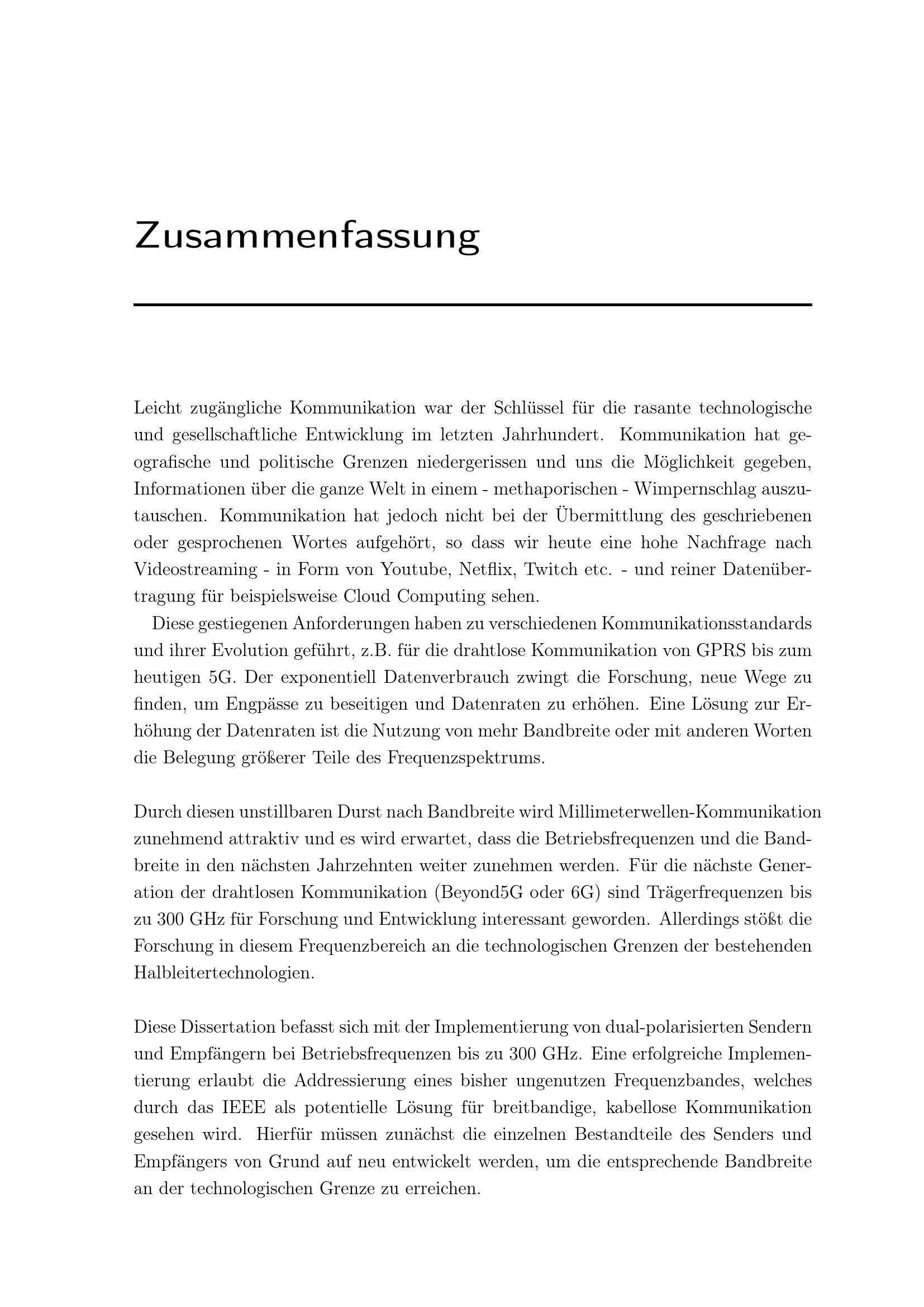 Zusammenfassung

Leicht zugängliche Kommunikation war der Schlüssel für die rasante technologische und gesellschaftliche Entwicklung im letzten Jahrhundert. Kommunikation hat geografische und politische Grenzen niedergerissen und uns die Möglichkeit gegeben, Informationen über die ganze Welt in einem - methaporischen - Wimpernschlag auszutauschen. Kommunikation hat jedoch nicht bei der Übermittlung des geschriebenen oder gesprochenen Wortes aufgehört, so dass wir heute eine hohe Nachfrage nach Videostreaming - in Form von Youtube, Netflix, Twitch etc. - und reiner Datenübertragung für beispielsweise Cloud Computing sehen.

Diese gestiegenen Anforderungen haben zu verschiedenen Kommunikationsstandards und ihrer Evolution geführt, z.B. für die drahtlose Kommunikation von GPRS bis zum heutigen 5G. Der exponentiell Datenverbrauch zwingt die Forschung, neue Wege zu finden, um Engpässe zu beseitigen und Datenraten zu erhöhen. Eine Lösung zur Erhöhung der Datenraten ist die Nutzung von mehr Bandbreite oder mit anderen Worten die Belegung größerer Teile des Frequenzspektrums.

Durch diesen unstillbaren Durst nach Bandbreite wird Millimeterwellen-Kommunikation zunehmend attraktiv und es wird erwartet, dass die Betriebsfrequenzen und die Bandbreite in den nächsten Jahrzehnten weiter zunehmen werden. Für die nächste Generation der drahtlosen Kommunikation (Beyond5G oder 6G) sind Trägerfrequenzen bis zu 300 GHz für Forschung und Entwicklung interessant geworden. Allerdings stößt die Forschung in diesem Frequenzbereich an die technologischen Grenzen der bestehenden Halbleitertechnologien.

Diese Dissertation befasst sich mit der Implementierung von dual-polarisierten Sendern und Empfängern bei Betriebsfrequenzen bis zu 300 GHz. Eine erfolgreiche Implementierung erlaubt die Addressierung eines bisher ungenutzen Frequenzbandes, welches durch das IEEE als potentielle Lösung für breitbandige, kabellose Kommunikation gesehen wird. Hierfür müssen zunächst die einzelnen Bestandteile des Senders und Empfängers von Grund auf neu entwickelt werden, um die entsprechende Bandbreite an der technologischen Grenze zu erreichen.